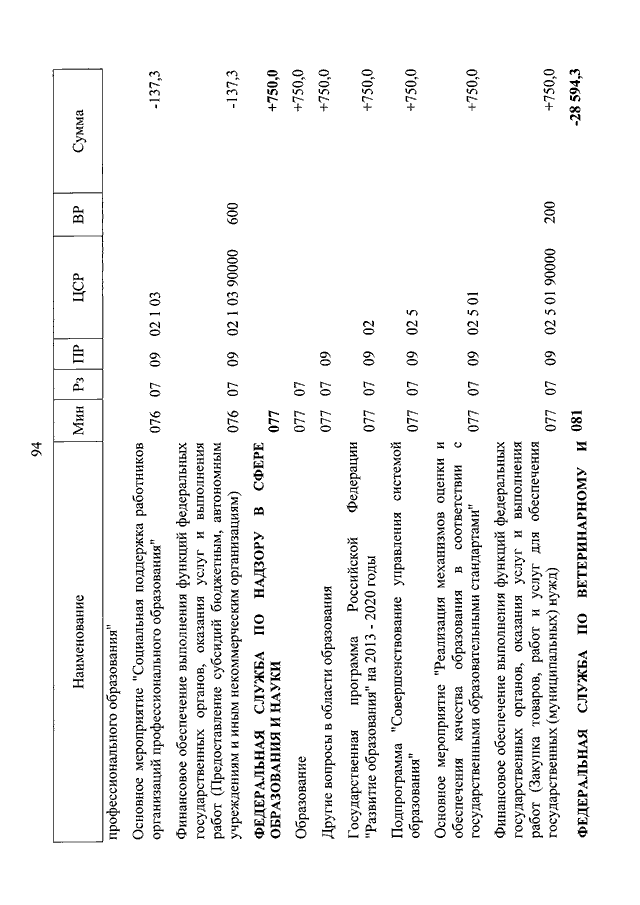 94

| Наименование | Мин | Рз | ПР | ЦСР | ВР | Сумма |
|---|---|---|---|---|---|---|
| профессионального образования" | | | | | | |
| Основное мероприятие "Социальная поддержка работников организаций профессионального образования" | 076 | 07 | 09 | 02 1 03 | | -137,3 |
| Финансовое обеспечение выполнения функций федеральных государственных органов, оказания услуг и выполнения работ (Предоставление субсидий бюджетным, автономным учреждениям и иным некоммерческим организациям) | 076 | 07 | 09 | 02 1 03 90000 | 600 | -137,3 |
| **ФЕДЕРАЛЬНАЯ СЛУЖБА ПО НАДЗОРУ В СФЕРЕ ОБРАЗОВАНИЯ И НАУКИ** | **077** | | | | | **+750,0** |
| Образование | 077 | 07 | | | | +750,0 |
| Другие вопросы в области образования | 077 | 07 | 09 | | | +750,0 |
| Государственная программа Российской Федерации "Развитие образования" на 2013 - 2020 годы | 077 | 07 | 09 | 02 | | +750,0 |
| Подпрограмма "Совершенствование управления системой образования" | 077 | 07 | 09 | 02 5 | | +750,0 |
| Основное мероприятие "Реализация механизмов оценки и обеспечения качества образования в соответствии с государственными образовательными стандартами" | 077 | 07 | 09 | 02 5 01 | | +750,0 |
| Финансовое обеспечение выполнения функций федеральных государственных органов, оказания услуг и выполнения работ (Закупка товаров, работ и услуг для обеспечения государственных (муниципальных) нужд) | 077 | 07 | 09 | 02 5 01 90000 | 200 | +750,0 |
| **ФЕДЕРАЛЬНАЯ СЛУЖБА ПО ВЕТЕРИНАРНОМУ И** | **081** | | | | | **-28 594,3** |